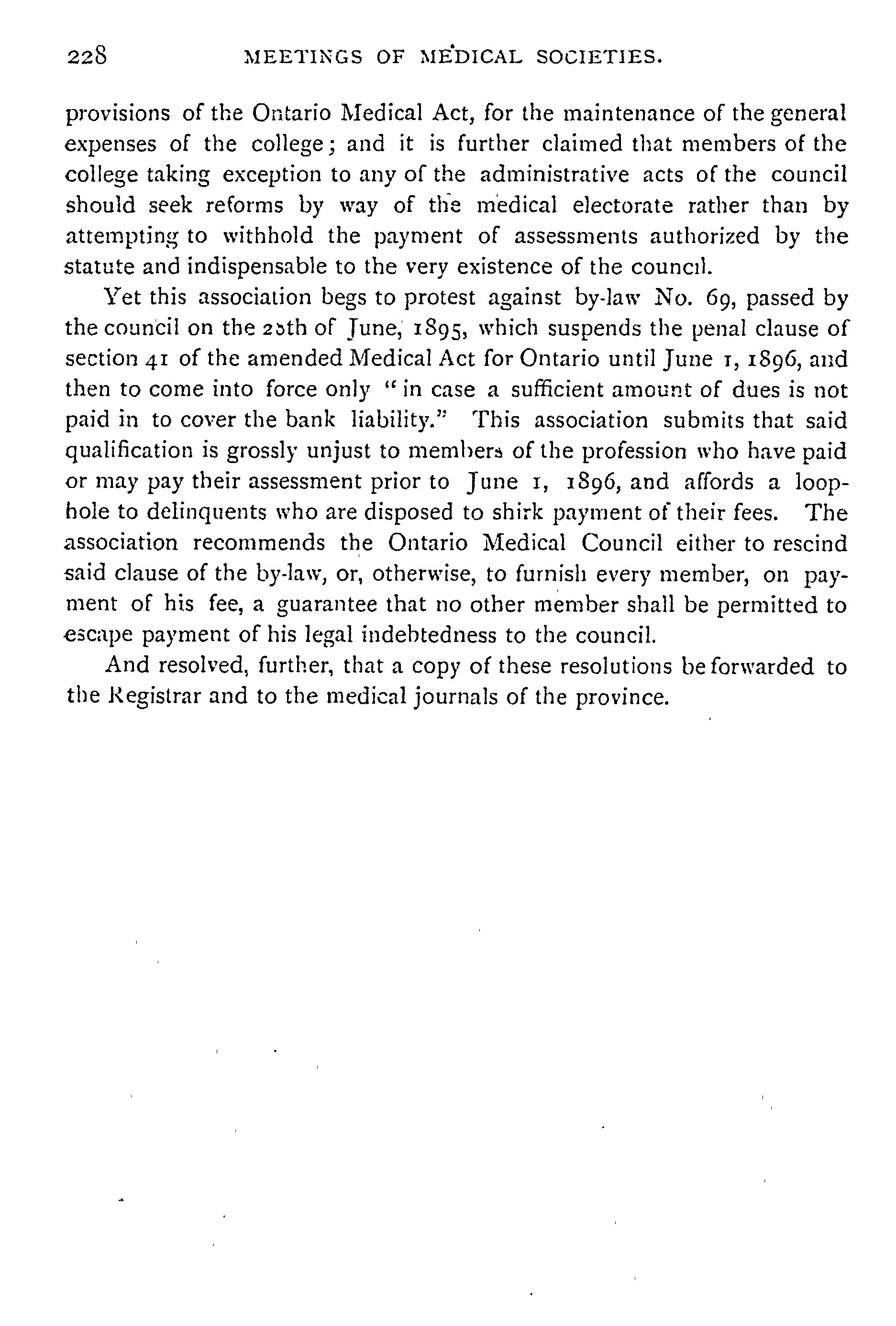 228 MEETINGS OF MEDICAL SOCIETIES.

provisions of the Ontario Medical Act, for the maintenance of the general expenses of the college; and it is further claimed that members of the college taking exception to any of the administrative acts of the council should seek reforms by way of the medical electorate rather than by attempting to withhold the payment of assessments authorized by the statute and indispensable to the very existence of the council.

Yet this association begs to protest against by-law No. 69, passed by the council on the 25th of June, 1895, which suspends the penal clause of section 41 of the amended Medical Act for Ontario until June 1, 1896, and then to come into force only "in case a sufficient amount of dues is not paid in to cover the bank liability." This association submits that said qualification is grossly unjust to members of the profession who have paid or may pay their assessment prior to June 1, 1896, and affords a loophole to delinquents who are disposed to shirk payment of their fees. The association recommends the Ontario Medical Council either to rescind said clause of the by-law, or, otherwise, to furnish every member, on payment of his fee, a guarantee that no other member shall be permitted to escape payment of his legal indebtedness to the council.

And resolved, further, that a copy of these resolutions be forwarded to the Registrar and to the medical journals of the province.